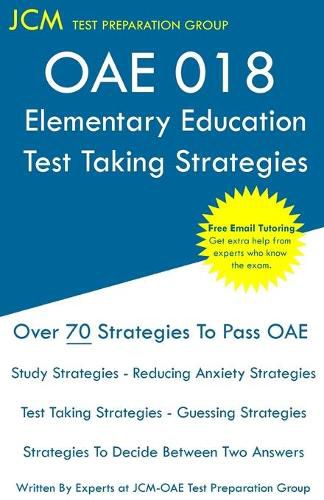 JCM TEST PREPARATION GROUP

OAE 018
Elementary Education
Test Taking Strategies

Free Email Tutoring
Get extra help from experts who know the exam.

Over 70 Strategies To Pass OAE

Study Strategies - Reducing Anxiety Strategies

Test Taking Strategies - Guessing Strategies

Strategies To Decide Between Two Answers

Written By Experts at JCM-OAE Test Preparation Group